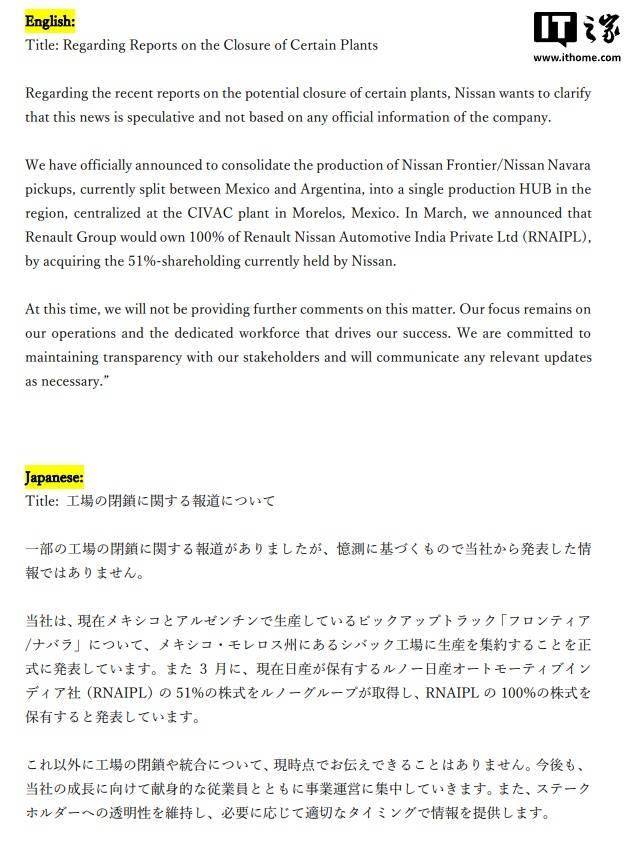 English:
Title: Regarding Reports on the Closure of Certain Plants

IT之家
www.ithome.com

Regarding the recent reports on the potential closure of certain plants, Nissan wants to clarify that this news is speculative and not based on any official information of the company.

We have officially announced to consolidate the production of Nissan Frontier/Nissan Navara pickups, currently split between Mexico and Argentina, into a single production HUB in the region, centralized at the CIVAC plant in Morelos, Mexico. In March, we announced that Renault Group would own 100% of Renault Nissan Automotive India Private Ltd (RNAIPL), by acquiring the 51%-shareholding currently held by Nissan.

At this time, we will not be providing further comments on this matter. Our focus remains on our operations and the dedicated workforce that drives our success. We are committed to maintaining transparency with our stakeholders and will communicate any relevant updates as necessary."

Japanese:
Title: 工場の閉鎖に関する報道について

一部の工場の閉鎖に関する報道がありましたが、憶測に基づくもので当社から発表した情報ではありません。

当社は、現在メキシコとアルゼンチンで生産しているピックアップトラック「フロンティア/ナバラ」について、メキシコ・モレロス州にあるシバック工場に生産を集約することを正式に発表しています。また 3 月に、現在日産が保有するルノー日産オートモーティブインディア社（RNAIPL）の 51%の株式をルノーグループが取得し、RNAIPL の 100%の株式を保有すると発表しています。

これ以外に工場の閉鎖や統合について、現時点でお伝えできることはありません。今後も、当社の成長に向けて献身的な従業員とともに事業運営に集中していきます。また、ステークホルダーへの透明性を維持し、必要に応じて適切なタイミングで情報を提供します。